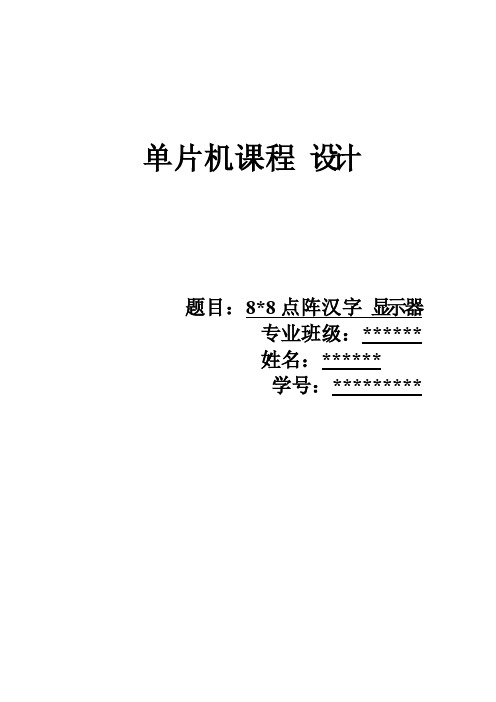 单片机课程 设计

题目：8*8 点阵汉字 显示器
专业班级：******
姓名：******
学号：*********